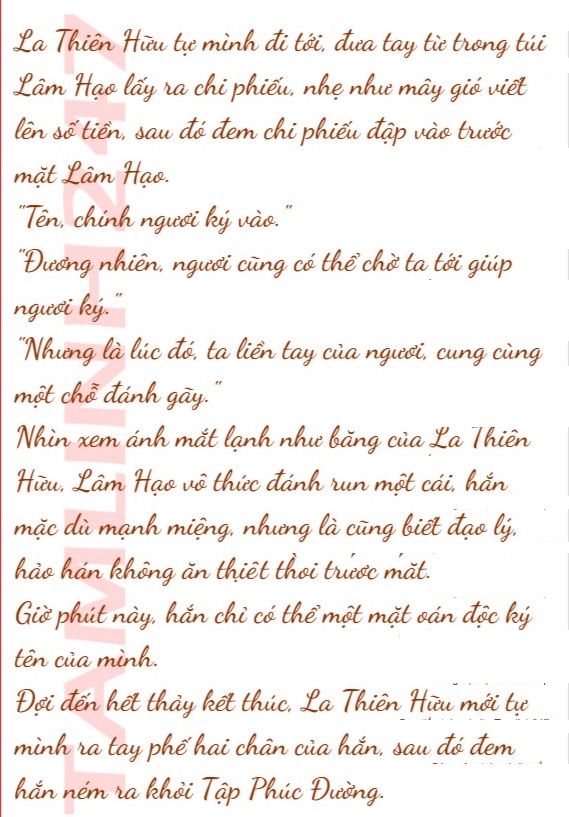 La Thiên Hữu tự mình đi tới, đưa tay từ trong túi Lâm Hạo lấy ra chi phiếu, nhẹ như mây gió viết lên số tiền, sau đó đem chi phiếu đập vào trước mặt Lâm Hạo.

"Tên, chính ngươi ký vào."

"Đương nhiên, ngươi cũng có thể chờ ta tới giúp ngươi ký."

"Nhưng là lúc đó, ta liền tay của ngươi, cung cùng một chỗ đánh gãy."

Nhìn xem ánh mắt lạnh như băng của La Thiên Hữu, Lâm Hạo vô thức đánh run một cái, hắn mặc dù mạnh miệng, nhưng là cũng biết đạo lý, hảo hán không ăn thiệt thòi trước mắt.

Giờ phút này, hắn chỉ có thể một mặt oán độc ký tên của mình.

Đợi đến hết thảy kết thúc, La Thiên Hữu mới tự mình ra tay phế hai chân của hắn, sau đó đem hắn ném ra khỏi Tập Phúc Đường.

TAMLINH247